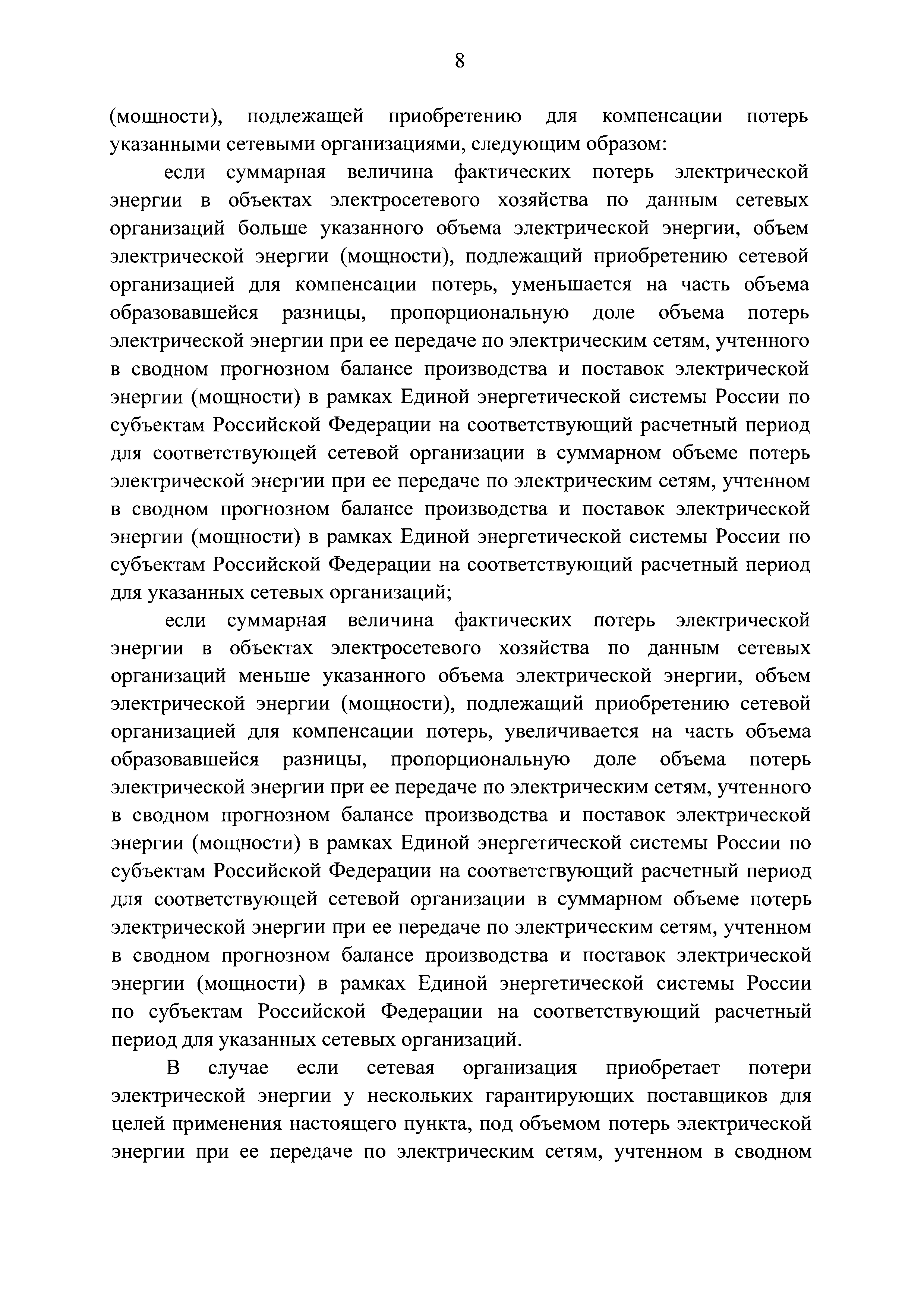 8

(мощности), подлежащей приобретению для компенсации потерь указанными сетевыми организациями, следующим образом:

если суммарная величина фактических потерь электрической энергии в объектах электросетевого хозяйства по данным сетевых организаций больше указанного объема электрической энергии, объем электрической энергии (мощности), подлежащий приобретению сетевой организацией для компенсации потерь, уменьшается на часть объема образовавшейся разницы, пропорциональную доле объема потерь электрической энергии при ее передаче по электрическим сетям, учтенного в сводном прогнозном балансе производства и поставок электрической энергии (мощности) в рамках Единой энергетической системы России по субъектам Российской Федерации на соответствующий расчетный период для соответствующей сетевой организации в суммарном объеме потерь электрической энергии при ее передаче по электрическим сетям, учтенном в сводном прогнозном балансе производства и поставок электрической энергии (мощности) в рамках Единой энергетической системы России по субъектам Российской Федерации на соответствующий расчетный период для указанных сетевых организаций;

если суммарная величина фактических потерь электрической энергии в объектах электросетевого хозяйства по данным сетевых организаций меньше указанного объема электрической энергии, объем электрической энергии (мощности), подлежащий приобретению сетевой организацией для компенсации потерь, увеличивается на часть объема образовавшейся разницы, пропорциональную доле объема потерь электрической энергии при ее передаче по электрическим сетям, учтенного в сводном прогнозном балансе производства и поставок электрической энергии (мощности) в рамках Единой энергетической системы России по субъектам Российской Федерации на соответствующий расчетный период для соответствующей сетевой организации в суммарном объеме потерь электрической энергии при ее передаче по электрическим сетям, учтенном в сводном прогнозном балансе производства и поставок электрической энергии (мощности) в рамках Единой энергетической системы России по субъектам Российской Федерации на соответствующий расчетный период для указанных сетевых организаций.

В случае если сетевая организация приобретает потери электрической энергии у нескольких гарантирующих поставщиков для целей применения настоящего пункта, под объемом потерь электрической энергии при ее передаче по электрическим сетям, учтенном в сводном